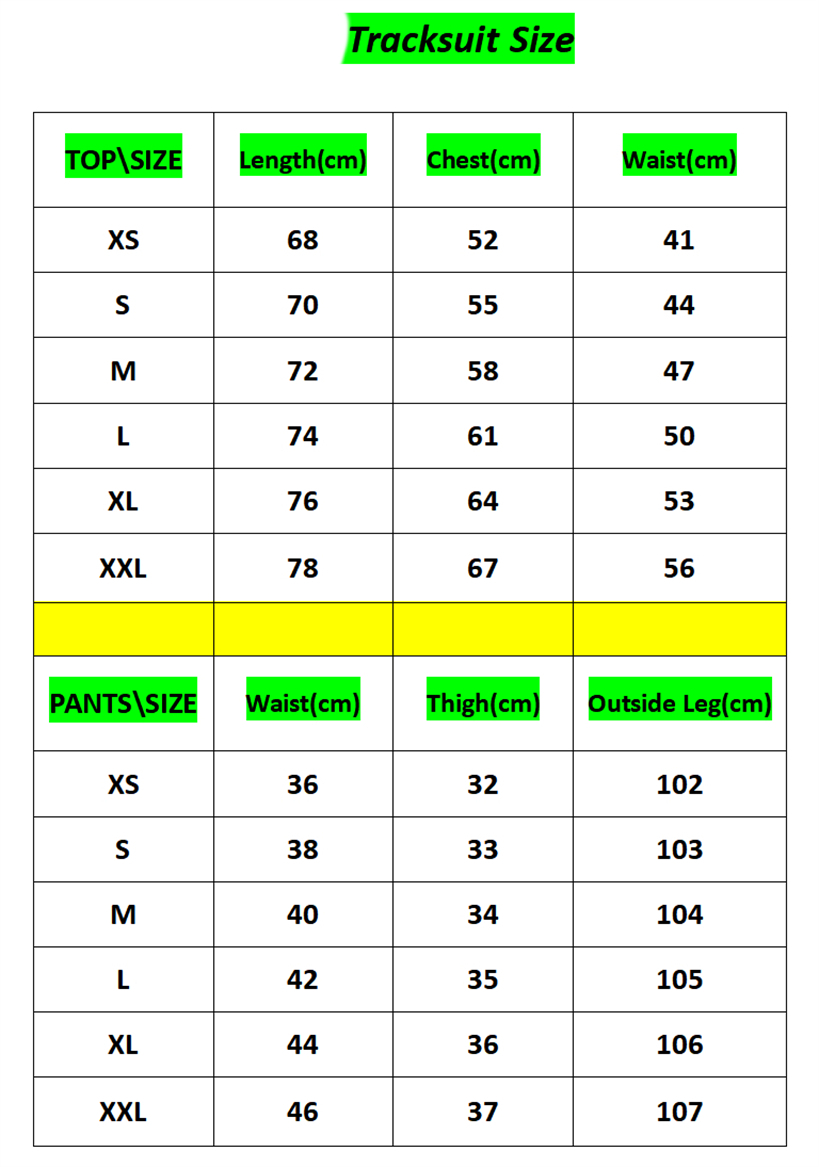 Tracksuit Size

| TOP\SIZE | Length(cm) | Chest(cm) | Waist(cm) |
|---|---|---|---|
| XS | 68 | 52 | 41 |
| S | 70 | 55 | 44 |
| M | 72 | 58 | 47 |
| L | 74 | 61 | 50 |
| XL | 76 | 64 | 53 |
| XXL | 78 | 67 | 56 |
| | | | |
| PANTS\SIZE | Waist(cm) | Thigh(cm) | Outside Leg(cm) |
| XS | 36 | 32 | 102 |
| S | 38 | 33 | 103 |
| M | 40 | 34 | 104 |
| L | 42 | 35 | 105 |
| XL | 44 | 36 | 106 |
| XXL | 46 | 37 | 107 |